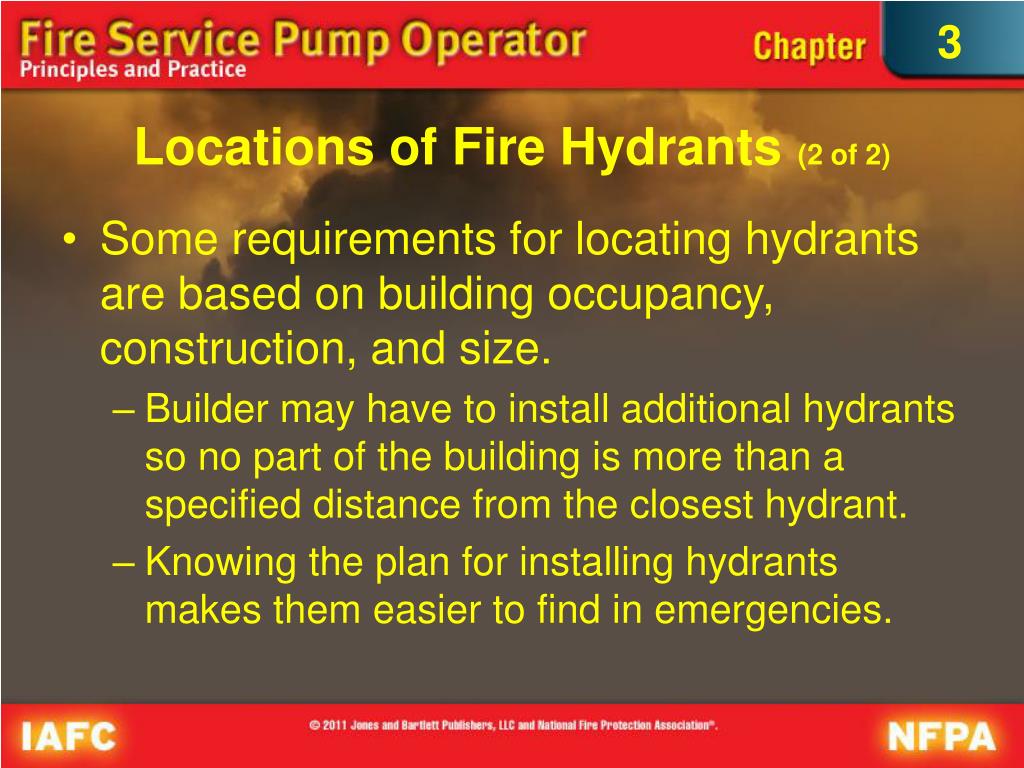 Fire Service Pump Operator
Principles and Practice

Chapter 3

Locations of Fire Hydrants (2 of 2)

• Some requirements for locating hydrants are based on building occupancy, construction, and size.
– Builder may have to install additional hydrants so no part of the building is more than a specified distance from the closest hydrant.
– Knowing the plan for installing hydrants makes them easier to find in emergencies.

IAFC

© 2011 Jones and Bartlett Publishers, LLC and National Fire Protection Association®.

NFPA